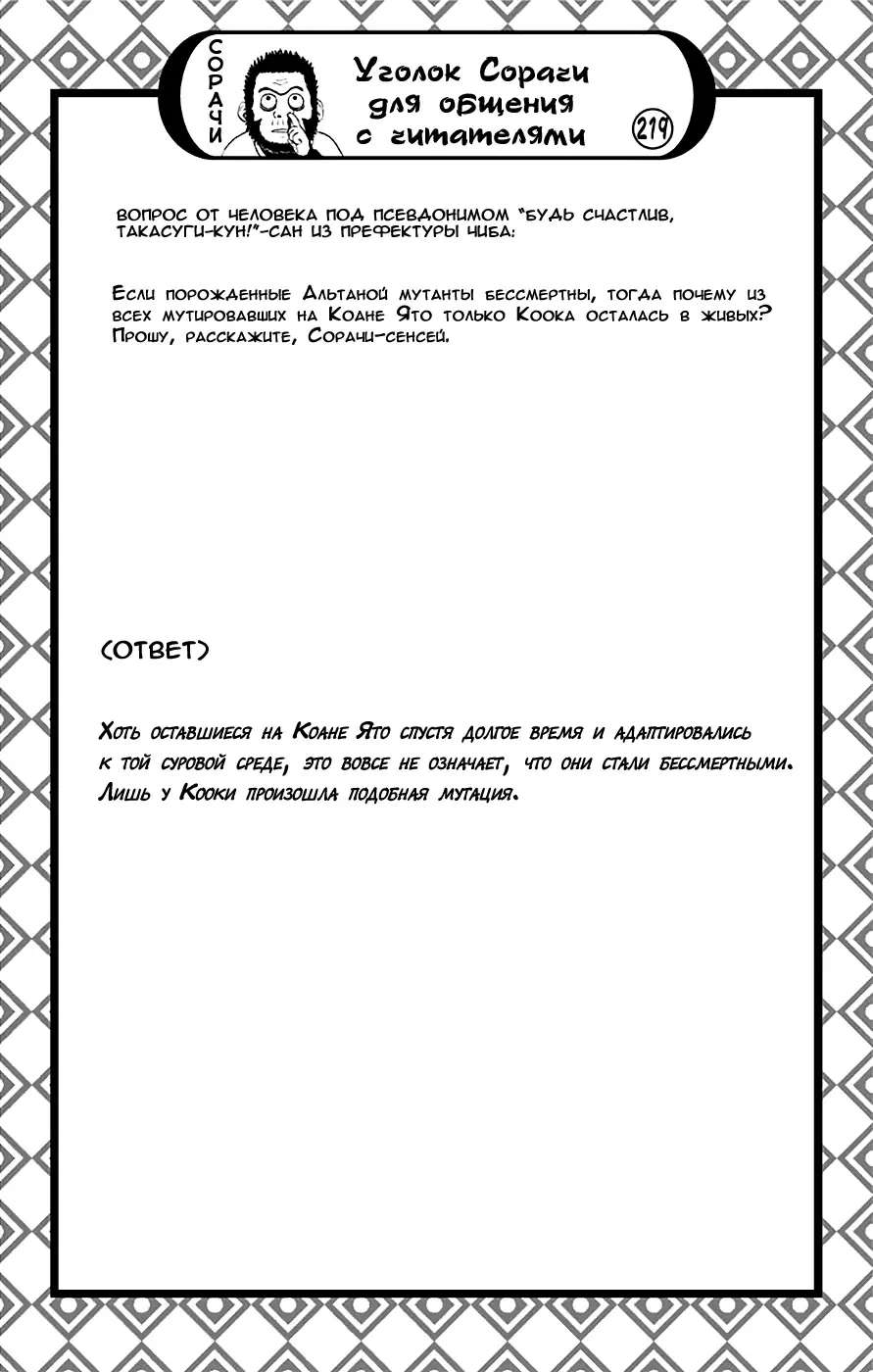 СОРАЧИ

Уголок Сорачи для общения с читателями

219

ВОПРОС ОТ ЧЕЛОВЕКА ПОД ПСЕВДОНИМОМ "БУДЬ СЧАСТЛИВ, ТАКАСУГИ-КУН!"-САН ИЗ ПРЕФЕКТУРЫ ЧИБА:

Если порожденные Альтаной мутанты бессмертны, тогда почему из всех мутировавших на Коане Ято только Коока осталась в живых? Прошу, расскажите, Сорачи-сенсей.

(ОТВЕТ)

Хоть оставшиеся на Коане Ято спустя долгое время и адаптировались к той суровой среде, это вовсе не означает, что они стали бессмертными. Лишь у Кооки произошла подобная мутация.